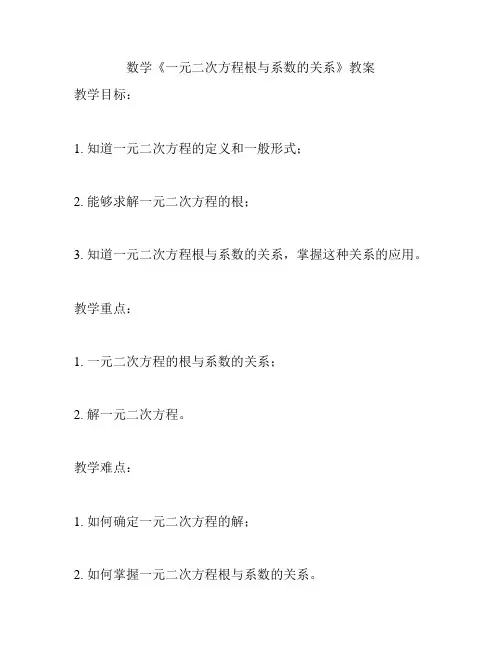 数学《一元二次方程根与系数的关系》教案

教学目标：

1. 知道一元二次方程的定义和一般形式；

2. 能够求解一元二次方程的根；

3. 知道一元二次方程根与系数的关系，掌握这种关系的应用。

教学重点：

1. 一元二次方程的根与系数的关系；

2. 解一元二次方程。

教学难点：

1. 如何确定一元二次方程的解；

2. 如何掌握一元二次方程根与系数的关系。